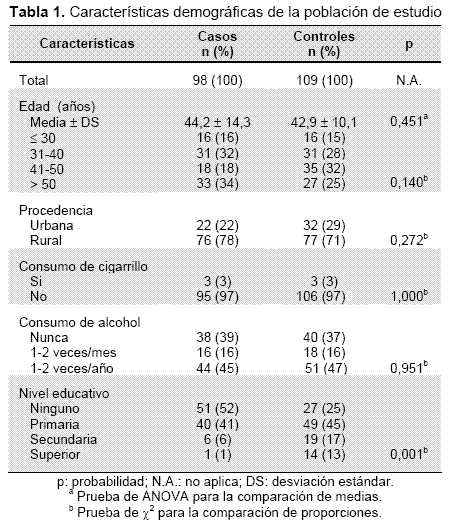 **Tabla 1.** Características demográficas de la población de estudio

| Características | Casos n (%) | Controles n (%) | p |
|---|---|---|---|
| Total | 98 (100) | 109 (100) | N.A. |
| Edad (años) | | | |
| Media ± DS | 44,2 ± 14,3 | 42,9 ± 10,1 | 0,451$^a$ |
| ≤ 30 | 16 (16) | 16 (15) | |
| 31-40 | 31 (32) | 31 (28) | |
| 41-50 | 18 (18) | 35 (32) | |
| > 50 | 33 (34) | 27 (25) | 0,140$^b$ |
| Procedencia | | | |
| Urbana | 22 (22) | 32 (29) | |
| Rural | 76 (78) | 77 (71) | 0,272$^b$ |
| Consumo de cigarrillo | | | |
| Si | 3 (3) | 3 (3) | |
| No | 95 (97) | 106 (97) | 1,000$^b$ |
| Consumo de alcohol | | | |
| Nunca | 38 (39) | 40 (37) | |
| 1-2 veces/mes | 16 (16) | 18 (16) | |
| 1-2 veces/año | 44 (45) | 51 (47) | 0,951$^b$ |
| Nivel educativo | | | |
| Ninguno | 51 (52) | 27 (25) | |
| Primaria | 40 (41) | 49 (45) | |
| Secundaria | 6 (6) | 19 (17) | |
| Superior | 1 (1) | 14 (13) | 0,001$^b$ |

p: probabilidad; N.A.: no aplica; DS: desviación estándar.
$^a$ Prueba de ANOVA para la comparación de medias.
$^b$ Prueba de $\chi^2$ para la comparación de proporciones.